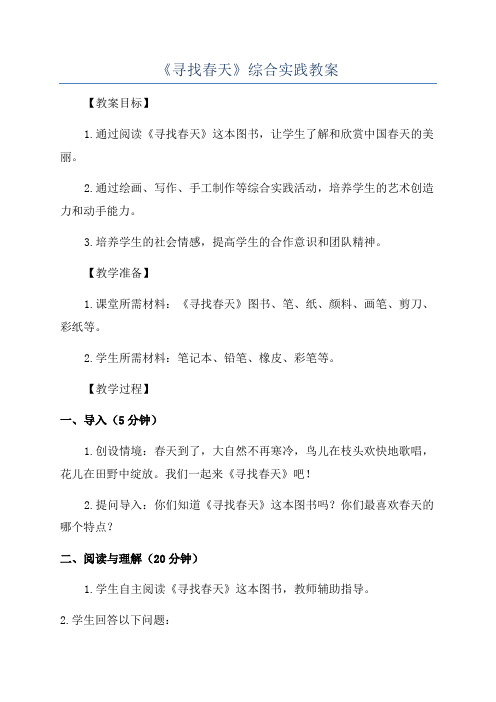 《寻找春天》综合实践教案

【教案目标】

1.通过阅读《寻找春天》这本图书，让学生了解和欣赏中国春天的美丽。

2.通过绘画、写作、手工制作等综合实践活动，培养学生的艺术创造力和动手能力。

3.培养学生的社会情感，提高学生的合作意识和团队精神。

【教学准备】

1.课堂所需材料：《寻找春天》图书、笔、纸、颜料、画笔、剪刀、彩纸等。

2.学生所需材料：笔记本、铅笔、橡皮、彩笔等。

【教学过程】

一、导入（5分钟）

1.创设情境：春天到了，大自然不再寒冷，鸟儿在枝头欢快地歌唱，花儿在田野中绽放。我们一起来《寻找春天》吧！

2.提问导入：你们知道《寻找春天》这本图书吗？你们最喜欢春天的哪个特点？

二、阅读与理解（20分钟）

1.学生自主阅读《寻找春天》这本图书，教师辅助指导。

2.学生回答以下问题：